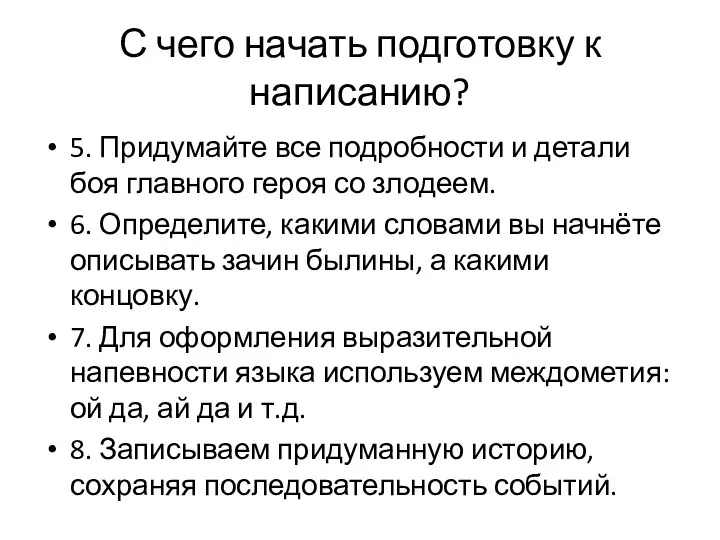 С чего начать подготовку к написанию?

• 5. Придумайте все подробности и детали боя главного героя со злодеем.
• 6. Определите, какими словами вы начнёте описывать зачин былины, а какими концовку.
• 7. Для оформления выразительной напевности языка используем междометия: ой да, ай да и т.д.
• 8. Записываем придуманную историю, сохраняя последовательность событий.